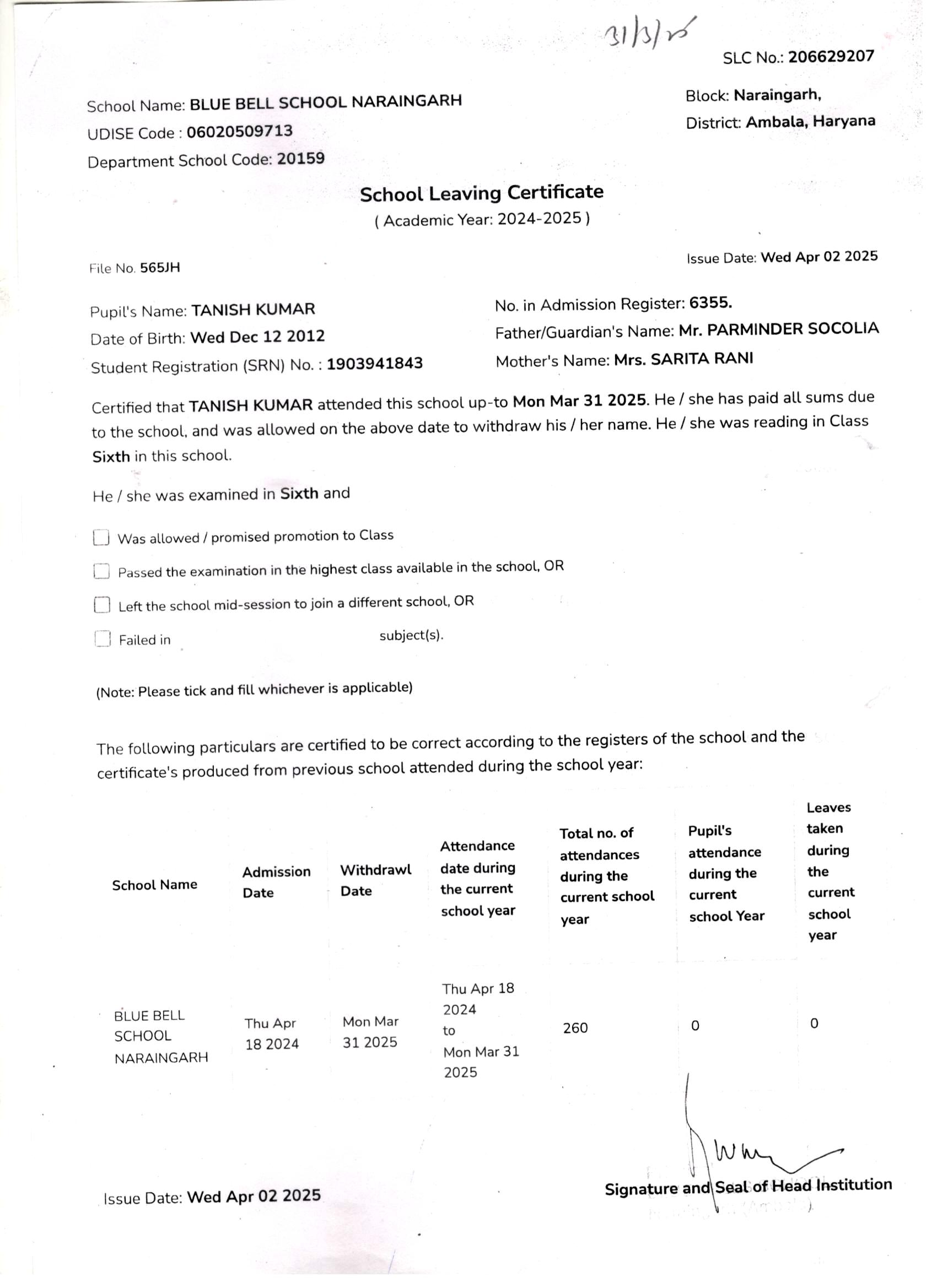 31/3/25

SLC No.: 206629207

School Name: BLUE BELL SCHOOL NARAINGARH
UDISE Code : 06020509713
Department School Code: 20159

Block: Naraingarh,
District: Ambala, Haryana

School Leaving Certificate
( Academic Year: 2024-2025 )

File No. 565JH

Issue Date: Wed Apr 02 2025

Pupil's Name: TANISH KUMAR
Date of Birth: Wed Dec 12 2012
Student Registration (SRN) No. : 1903941843

No. in Admission Register: 6355.
Father/Guardian's Name: Mr. PARMINDER SOCOLIA
Mother's Name: Mrs. SARITA RANI

Certified that TANISH KUMAR attended this school up-to Mon Mar 31 2025. He / she has paid all sums due to the school, and was allowed on the above date to withdraw his / her name. He / she was reading in Class Sixth in this school.

He / she was examined in Sixth and

Was allowed / promised promotion to Class

Passed the examination in the highest class available in the school, OR

Left the school mid-session to join a different school, OR

Failed in subject(s).

(Note: Please tick and fill whichever is applicable)

The following particulars are certified to be correct according to the registers of the school and the certificate's produced from previous school attended during the school year:

| School Name | Admission Date | Withdrawl Date | Attendance date during the current school year | Total no. of attendances during the current school year | Pupil's attendance during the current school Year | Leaves taken during the current school year |
|---|---|---|---|---|---|---|
| BLUE BELL SCHOOL NARAINGARH | Thu Apr 18 2024 | Mon Mar 31 2025 | Thu Apr 18 2024 to Mon Mar 31 2025 | 260 | 0 | 0 |

Issue Date: Wed Apr 02 2025

Signature and Seal of Head Institution